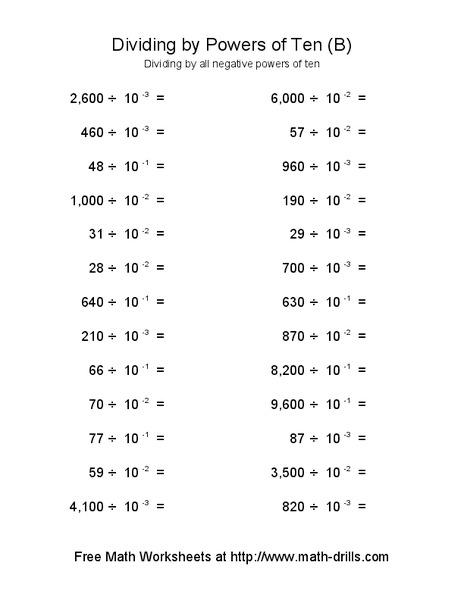 Dividing by Powers of Ten (B)
Dividing by all negative powers of ten

$2,600 \div 10^{-3} =$

$460 \div 10^{-3} =$

$48 \div 10^{-1} =$

$1,000 \div 10^{-2} =$

$31 \div 10^{-2} =$

$28 \div 10^{-2} =$

$640 \div 10^{-1} =$

$210 \div 10^{-3} =$

$66 \div 10^{-1} =$

$70 \div 10^{-2} =$

$77 \div 10^{-1} =$

$59 \div 10^{-2} =$

$4,100 \div 10^{-3} =$

$6,000 \div 10^{-2} =$

$57 \div 10^{-2} =$

$960 \div 10^{-3} =$

$190 \div 10^{-2} =$

$29 \div 10^{-3} =$

$700 \div 10^{-3} =$

$630 \div 10^{-1} =$

$870 \div 10^{-2} =$

$8,200 \div 10^{-1} =$

$9,600 \div 10^{-1} =$

$87 \div 10^{-3} =$

$3,500 \div 10^{-2} =$

$820 \div 10^{-3} =$

Free Math Worksheets at http://www.math-drills.com